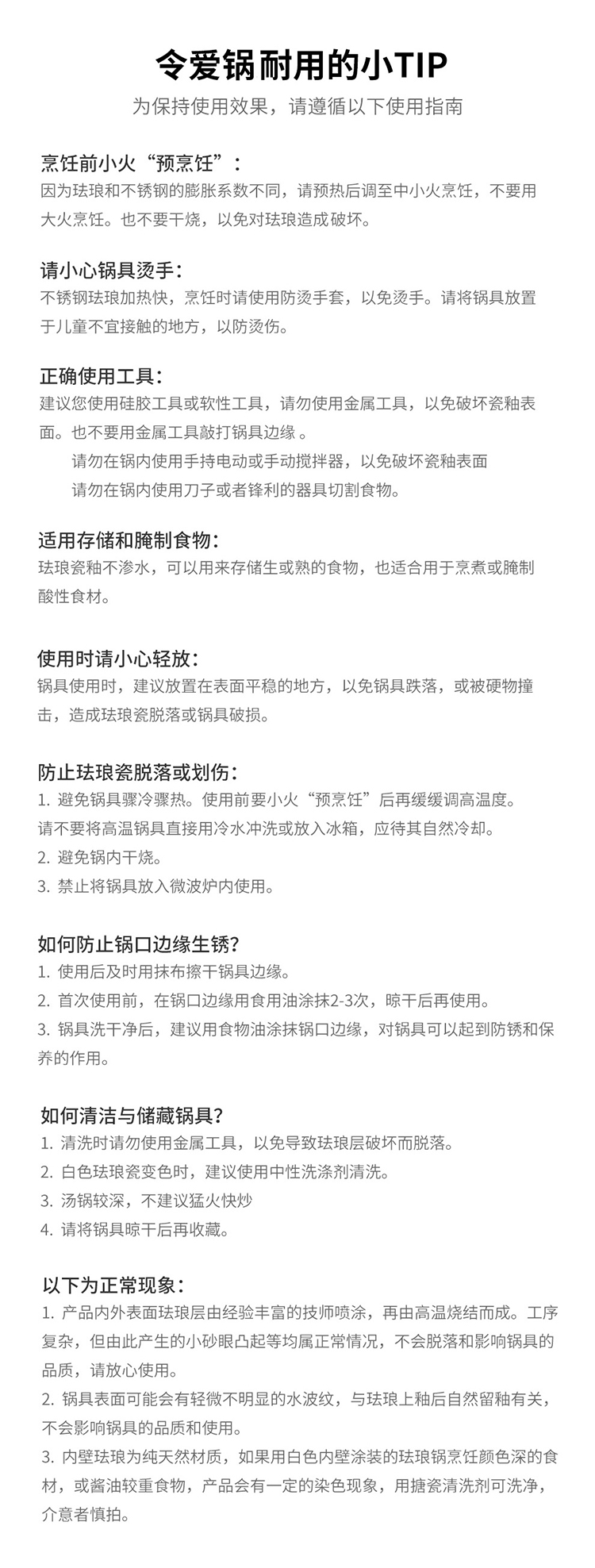 令爱锅耐用的小TIP

为保持使用效果，请遵循以下使用指南

烹饪前小火“预烹饪”：

因为珐琅和不锈钢的膨胀系数不同，请预热后调至中小火烹饪，不要用大火烹饪。也不要干烧，以免对珐琅造成破坏。

请小心锅具烫手：

不锈钢珐琅加热快，烹饪时请使用防烫手套，以免烫手。请将锅具放置于儿童不宜接触的地方，以防烫伤。

正确使用工具：

建议您使用硅胶工具或软性工具，请勿使用金属工具，以免破坏瓷釉表面。也不要用金属工具敲打锅具边缘 。

请勿在锅内使用手持电动或手动搅拌器，以免破坏瓷釉表面

请勿在锅内使用刀子或者锋利的器具切割食物。

适用存储和腌制食物：

珐琅瓷釉不渗水，可以用来存储生或熟的食物，也适合用于烹煮或腌制酸性食材。

使用时请小心轻放：

锅具使用时，建议放置在表面平稳的地方，以免锅具跌落，或被硬物撞击，造成珐琅瓷脱落或锅具破损。

防止珐琅瓷脱落或划伤：

1. 避免锅具骤冷骤热。使用前要小火“预烹饪”后再缓缓调高温度。

请不要将高温锅具直接用冷水冲洗或放入冰箱，应待其自然冷却。

2. 避免锅内干烧。

3. 禁止将锅具放入微波炉内使用。

如何防止锅口边缘生锈?

1. 使用后及时用抹布擦干锅具边缘。

2. 首次使用前，在锅口边缘用食用油涂抹2-3次，晾干后再使用。

3. 锅具洗干净后，建议用食物油涂抹锅口边缘，对锅具可以起到防锈和保养的作用。

如何清洁与储藏锅具?

1. 清洗时请勿使用金属工具，以免导致珐琅层破坏而脱落。

2. 白色珐琅瓷变色时，建议使用中性洗涤剂清洗。

3. 汤锅较深，不建议猛火快炒

4. 请将锅具晾干后再收藏。

以下为正常现象：

1. 产品内外表面珐琅层由经验丰富的技师喷涂，再由高温烧结而成。工序复杂，但由此产生的小砂眼凸起等均属正常情况，不会脱落和影响锅具的品质，请放心使用。

2. 锅具表面可能会有轻微不明显的水波纹，与珐琅上釉后自然留釉有关，不会影响锅具的品质和使用。

3. 内壁珐琅为纯天然材质，如果用白色内壁涂装的珐琅锅烹饪颜色深的食材，或酱油较重食物，产品会有一定的染色现象，用搪瓷清洗剂可洗净，介意者慎拍。